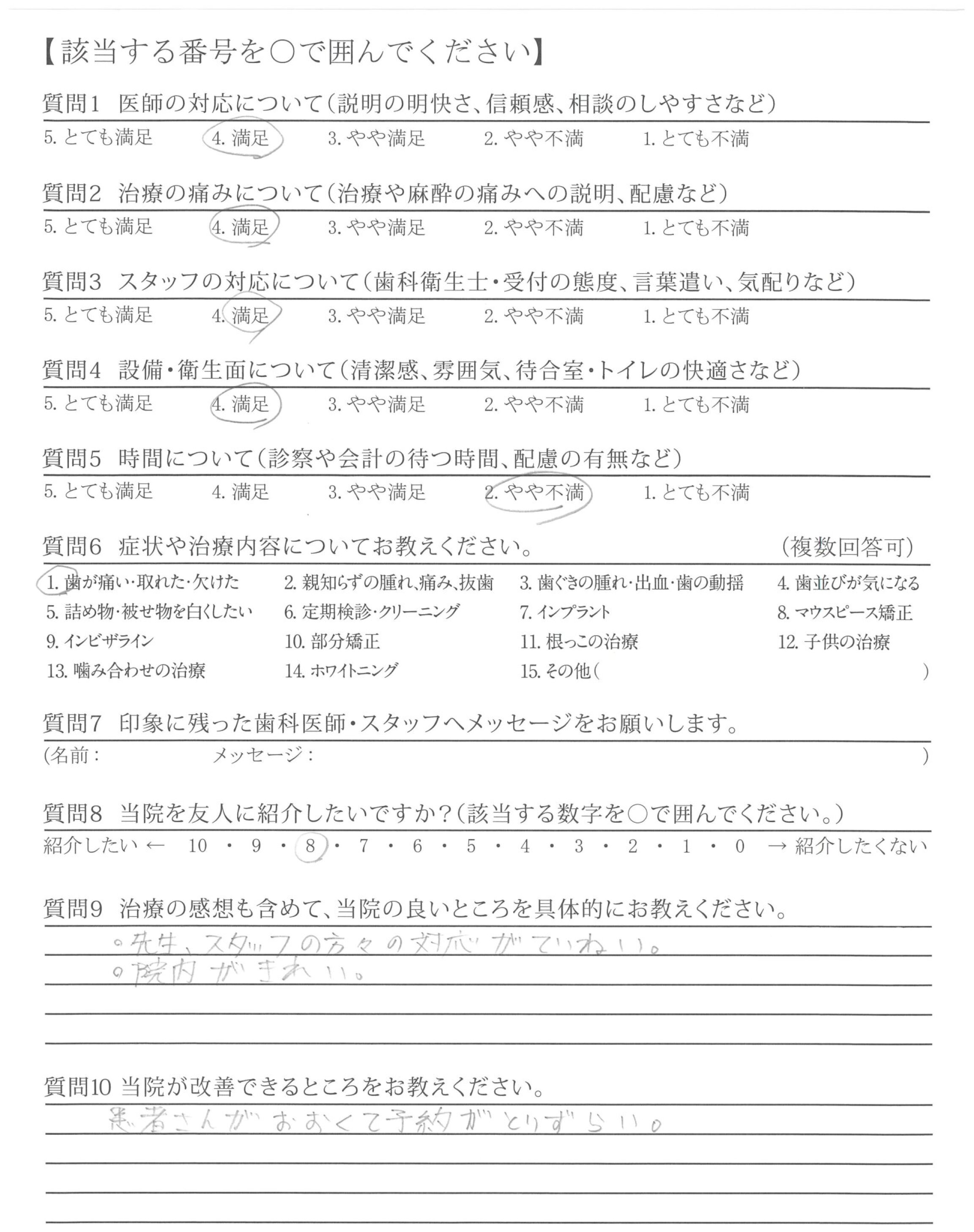 【該当する番号を○で囲んでください】

質問1 医師の対応について(説明の明快さ、信頼感、相談のしやすさなど)
5. とても満足 4. 満足 3. やや満足 2. やや不満 1. とても不満

質問2 治療の痛みについて(治療や麻酔の痛みへの説明、配慮など)
5. とても満足 4. 満足 3. やや満足 2. やや不満 1. とても不満

質問3 スタッフの対応について(歯科衛生士・受付の態度、言葉遣い、気配りなど)
5. とても満足 4. 満足 3. やや満足 2. やや不満 1. とても不満

質問4 設備・衛生面について(清潔感、雰囲気、待合室・トイレの快適さなど)
5. とても満足 4. 満足 3. やや満足 2. やや不満 1. とても不満

質問5 時間について(診察や会計の待つ時間、配慮の有無など)
5. とても満足 4. 満足 3. やや満足 2. やや不満 1. とても不満

質問6 症状や治療内容についてお教えください。 (複数回答可)
1. 歯が痛い・取れた・欠けた 2. 親知らずの腫れ、痛み、抜歯 3. 歯ぐきの腫れ・出血・歯の動揺 4. 歯並びが気になる
5. 詰め物・被せ物を白くしたい 6. 定期検診・クリーニング 7. インプラント 8. マウスピース矯正
9. インビザライン 10. 部分矯正 11. 根っこの治療 12. 子供の治療
13. 噛み合わせの治療 14. ホワイトニング 15. その他( )

質問7 印象に残った歯科医師・スタッフへメッセージをお願いします。
(名前： メッセージ： )

質問8 当院を友人に紹介したいですか？(該当する数字を○で囲んでください。)
紹介したい ← 10 ・ 9 ・ 8 ・ 7 ・ 6 ・ 5 ・ 4 ・ 3 ・ 2 ・ 1 ・ 0 → 紹介したくない

質問9 治療の感想も含めて、当院の良いところを具体的にお教えください。
○先生、スタッフの方々の対応がていねい。
○院内がきれい。

質問10 当院が改善できるところをお教えください。
患者さんがおおくて予約がとりずらい。